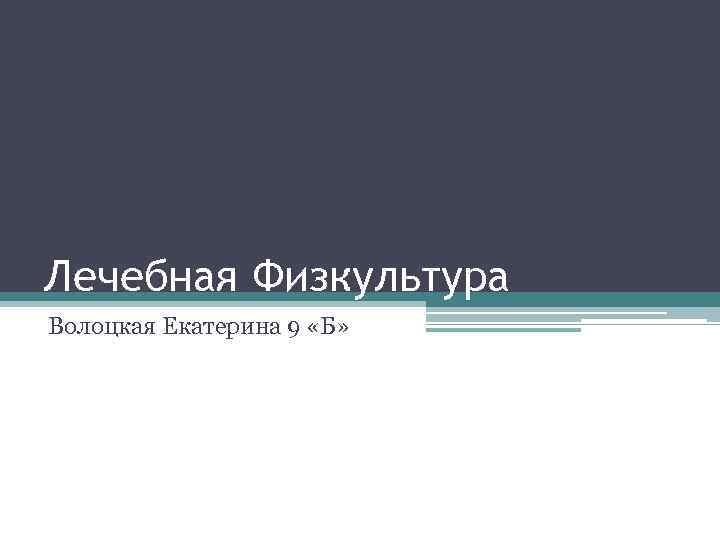 Лечебная Физкультура

Волоцкая Екатерина 9 «Б»